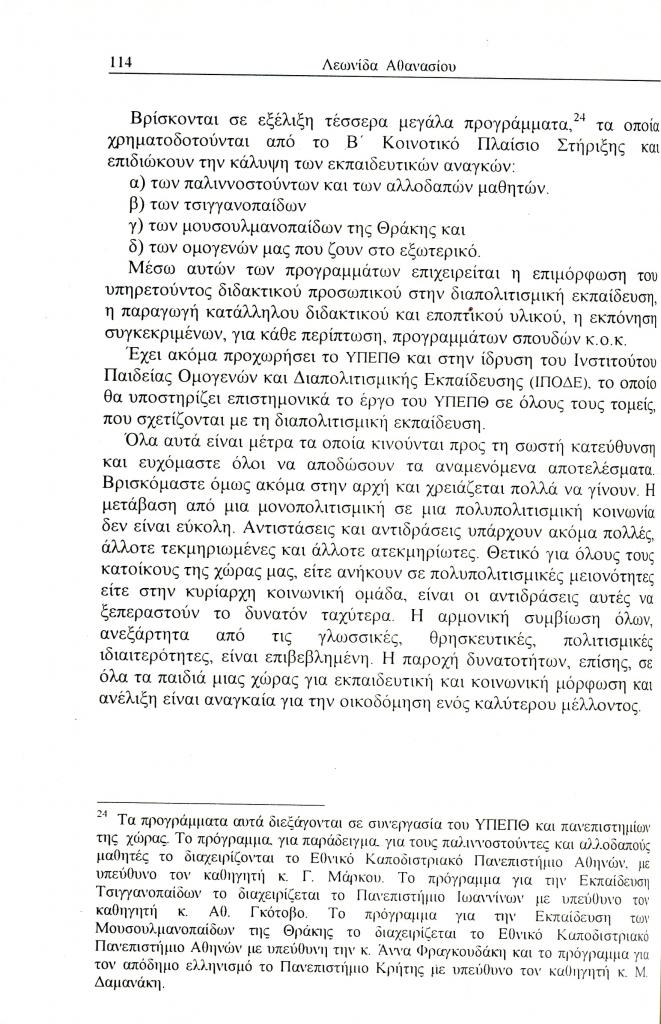 114 Λεωνίδα Αθανασίου

Βρίσκονται σε εξέλιξη τέσσερα μεγάλα προγράμματα,$^{24}$ τα οποία χρηματοδοτούνται από το Β΄ Κοινοτικό Πλαίσιο Στήριξης και επιδιώκουν την κάλυψη των εκπαιδευτικών αναγκών:

α) των παλιννοστούντων και των αλλοδαπών μαθητών.

β) των τσιγγανοπαίδων

γ) των μουσουλμανοπαίδων της Θράκης και

δ) των ομογενών μας που ζουν στο εξωτερικό.

Μέσω αυτών των προγραμμάτων επιχειρείται η επιμόρφωση του υπηρετούντος διδακτικού προσωπικού στην διαπολιτισμική εκπαίδευση, η παραγωγή κατάλληλου διδακτικού και εποπτικού υλικού, η εκπόνηση συγκεκριμένων, για κάθε περίπτωση, προγραμμάτων σπουδών κ.ο.κ.

Έχει ακόμα προχωρήσει το ΥΠΕΠΘ και στην ίδρυση του Ινστιτούτου Παιδείας Ομογενών και Διαπολιτισμικής Εκπαίδευσης (ΙΠΟΔΕ), το οποίο θα υποστηρίζει επιστημονικά το έργο του ΥΠΕΠΘ σε όλους τους τομείς, που σχετίζονται με τη διαπολιτισμική εκπαίδευση.

Όλα αυτά είναι μέτρα τα οποία κινούνται προς τη σωστή κατεύθυνση και ευχόμαστε όλοι να αποδώσουν τα αναμενόμενα αποτελέσματα. Βρισκόμαστε όμως ακόμα στην αρχή και χρειάζεται πολλά να γίνουν. Η μετάβαση από μια μονοπολιτισμική σε μια πολυπολιτισμική κοινωνία δεν είναι εύκολη. Αντιστάσεις και αντιδράσεις υπάρχουν ακόμα πολλές, άλλοτε τεκμηριωμένες και άλλοτε ατεκμηρίωτες. Θετικό για όλους τους κατοίκους της χώρας μας, είτε ανήκουν σε πολυπολιτισμικές μειονότητες είτε στην κυρίαρχη κοινωνική ομάδα, είναι οι αντιδράσεις αυτές να ξεπεραστούν το δυνατόν ταχύτερα. Η αρμονική συμβίωση όλων, ανεξάρτητα από τις γλωσσικές, θρησκευτικές, πολιτισμικές ιδιαιτερότητες, είναι επιβεβλημένη. Η παροχή δυνατοτήτων, επίσης, σε όλα τα παιδιά μιας χώρας για εκπαιδευτική και κοινωνική μόρφωση και ανέλιξη είναι αναγκαία για την οικοδόμηση ενός καλύτερου μέλλοντος.

$^{24}$ Τα προγράμματα αυτά διεξάγονται σε συνεργασία του ΥΠΕΠΘ και πανεπιστημίων της χώρας. Το πρόγραμμα, για παράδειγμα, για τους παλιννοστούντες και αλλοδαπούς μαθητές το διαχειρίζονται το Εθνικό Καποδιστριακό Πανεπιστήμιο Αθηνών, με υπεύθυνο τον καθηγητή κ. Γ. Μάρκου. Το πρόγραμμα για την Εκπαίδευση Τσιγγανοπαίδων το διαχειρίζεται το Πανεπιστήμιο Ιωαννίνων με υπεύθυνο τον καθηγητή κ. Αθ. Γκότοβο. Το πρόγραμμα για την Εκπαίδευση των Μουσουλμανοπαίδων της Θράκης το διαχειρίζεται το Εθνικό Καποδιστριακό Πανεπιστήμιο Αθηνών με υπεύθυνη την κ. Άννα Φραγκουδάκη και το πρόγραμμα για τον απόδημο ελληνισμό το Πανεπιστήμιο Κρήτης με υπεύθυνο τον καθηγητή κ. Μ. Δαμανάκη.